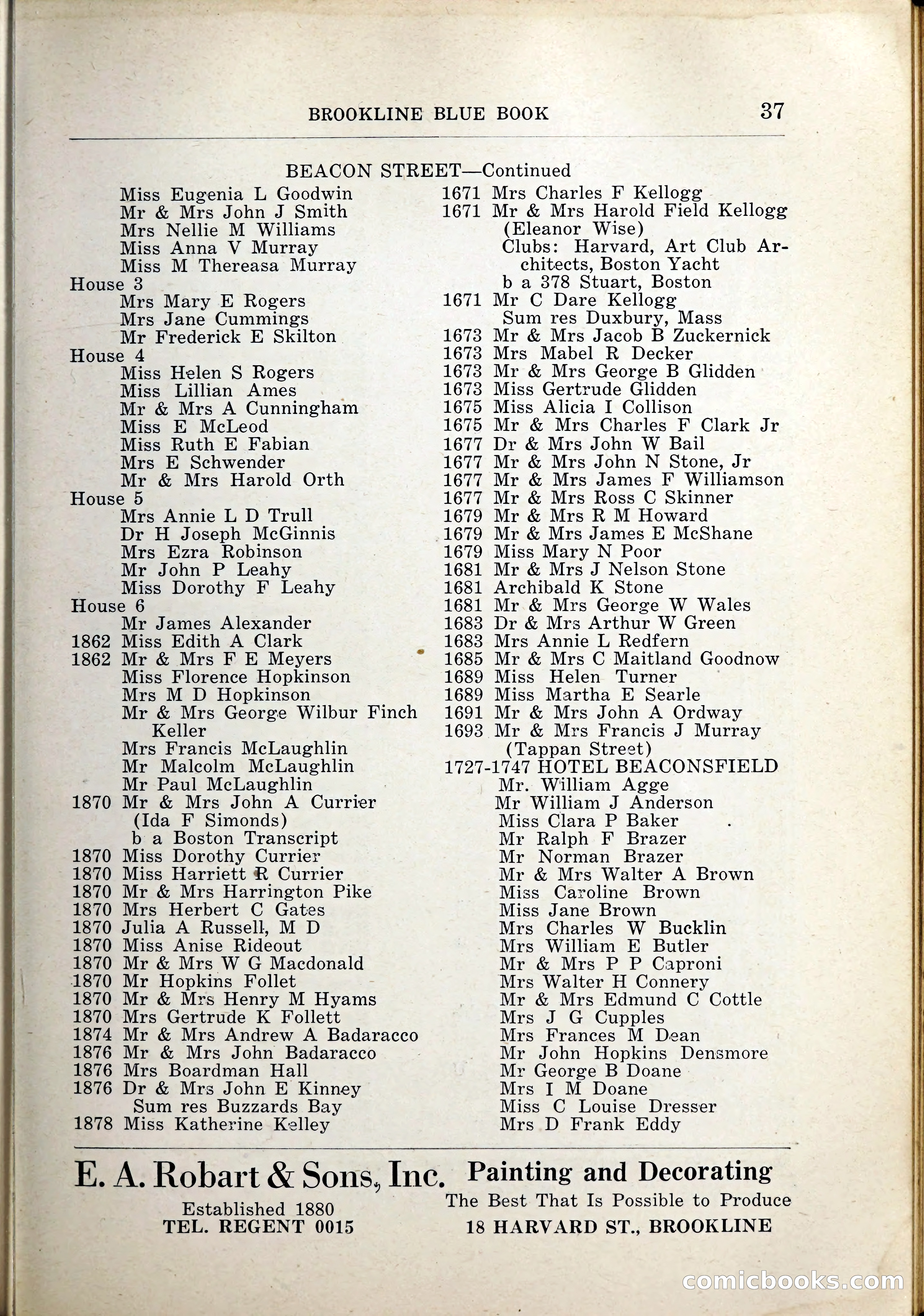 BROOKLINE BLUE BOOK 37

BEACON STREET—Continued

Miss Eugenia L Goodwin
Mr & Mrs John J Smith
Mrs Nellie M Williams
Miss Anna V Murray
Miss M Thereasa Murray
House 3
Mrs Mary E Rogers
Mrs Jane Cummings
Mr Frederick E Skilton
House 4
Miss Helen S Rogers
Miss Lillian Ames
Mr & Mrs A Cunningham
Miss E McLeod
Miss Ruth E Fabian
Mrs E Schwender
Mr & Mrs Harold Orth
House 5
Mrs Annie L D Trull
Dr H Joseph McGinnis
Mrs Ezra Robinson
Mr John P Leahy
Miss Dorothy F Leahy
House 6
Mr James Alexander
1862 Miss Edith A Clark
1862 Mr & Mrs F E Meyers
Miss Florence Hopkinson
Mrs M D Hopkinson
Mr & Mrs George Wilbur Finch Keller
Mrs Francis McLaughlin
Mr Malcolm McLaughlin
Mr Paul McLaughlin
1870 Mr & Mrs John A Currier (Ida F Simonds)
b a Boston Transcript
1870 Miss Dorothy Currier
1870 Miss Harriett R Currier
1870 Mr & Mrs Harrington Pike
1870 Mrs Herbert C Gates
1870 Julia A Russell, M D
1870 Miss Anise Rideout
1870 Mr & Mrs W G Macdonald
1870 Mr Hopkins Follet
1870 Mr & Mrs Henry M Hyams
1870 Mrs Gertrude K Follett
1874 Mr & Mrs Andrew A Badaracco
1876 Mr & Mrs John Badaracco
1876 Mrs Boardman Hall
1876 Dr & Mrs John E Kinney
Sum res Buzzards Bay
1878 Miss Katherine Kelley

1671 Mrs Charles F Kellogg
1671 Mr & Mrs Harold Field Kellogg (Eleanor Wise)
Clubs: Harvard, Art Club Architects, Boston Yacht
b a 378 Stuart, Boston
1671 Mr C Dare Kellogg
Sum res Duxbury, Mass
1673 Mr & Mrs Jacob B Zuckernick
1673 Mrs Mabel R Decker
1673 Mr & Mrs George B Glidden
1673 Miss Gertrude Glidden
1675 Miss Alicia I Collison
1675 Mr & Mrs Charles F Clark Jr
1677 Dr & Mrs John W Bail
1677 Mr & Mrs John N Stone, Jr
1677 Mr & Mrs James F Williamson
1677 Mr & Mrs Ross C Skinner
1679 Mr & Mrs R M Howard
1679 Mr & Mrs James E McShane
1679 Miss Mary N Poor
1681 Mr & Mrs J Nelson Stone
1681 Archibald K Stone
1681 Mr & Mrs George W Wales
1683 Dr & Mrs Arthur W Green
1683 Mrs Annie L Redfern
1685 Mr & Mrs C Maitland Goodnow
1689 Miss Helen Turner
1689 Miss Martha E Searle
1691 Mr & Mrs John A Ordway
1693 Mr & Mrs Francis J Murray (Tappan Street)
1727-1747 HOTEL BEACONSFIELD
Mr. William Agge
Mr William J Anderson
Miss Clara P Baker
Mr Ralph F Brazer
Mr Norman Brazer
Mr & Mrs Walter A Brown
Miss Caroline Brown
Miss Jane Brown
Mrs Charles W Bucklin
Mrs William E Butler
Mr & Mrs P P Caproni
Mrs Walter H Connery
Mr & Mrs Edmund C Cottle
Mrs J G Cupples
Mrs Frances M Dean
Mr John Hopkins Densmore
Mr George B Doane
Mrs I M Doane
Miss C Louise Dresser
Mrs D Frank Eddy

E. A. Robart & Sons, Inc.
Established 1880
TEL. REGENT 0015

Painting and Decorating
The Best That Is Possible to Produce
18 HARVARD ST., BROOKLINE

comicbooks.com